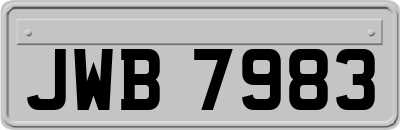 JWB 7983